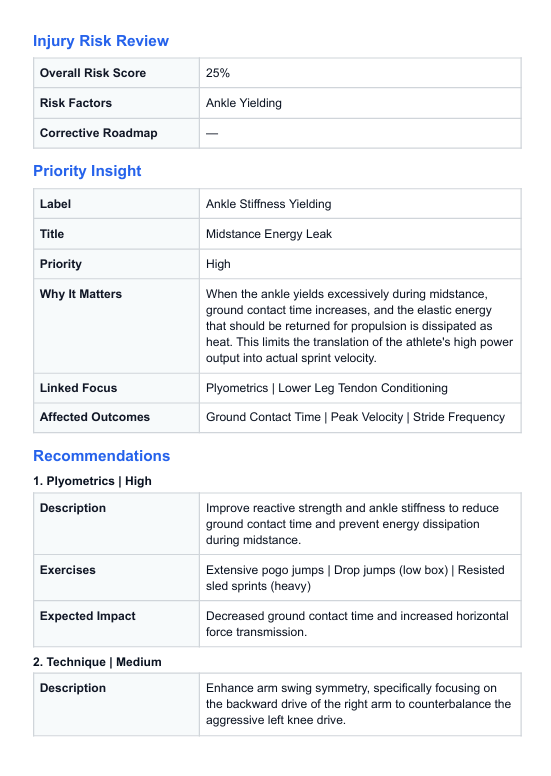 Injury Risk Review

| Overall Risk Score | 25% |
|---|---|
| Risk Factors | Ankle Yielding |
| Corrective Roadmap | — |

Priority Insight

| Label | Ankle Stiffness Yielding |
|---|---|
| Title | Midstance Energy Leak |
| Priority | High |
| Why It Matters | When the ankle yields excessively during midstance, ground contact time increases, and the elastic energy that should be returned for propulsion is dissipated as heat. This limits the translation of the athlete's high power output into actual sprint velocity. |
| Linked Focus | Plyometrics \| Lower Leg Tendon Conditioning |
| Affected Outcomes | Ground Contact Time \| Peak Velocity \| Stride Frequency |

Recommendations

1. Plyometrics | High

| Description | Improve reactive strength and ankle stiffness to reduce ground contact time and prevent energy dissipation during midstance. |
|---|---|
| Exercises | Extensive pogo jumps \| Drop jumps (low box) \| Resisted sled sprints (heavy) |
| Expected Impact | Decreased ground contact time and increased horizontal force transmission. |

2. Technique | Medium

| Description | Enhance arm swing symmetry, specifically focusing on the backward drive of the right arm to counterbalance the aggressive left knee drive. |
|---|---|